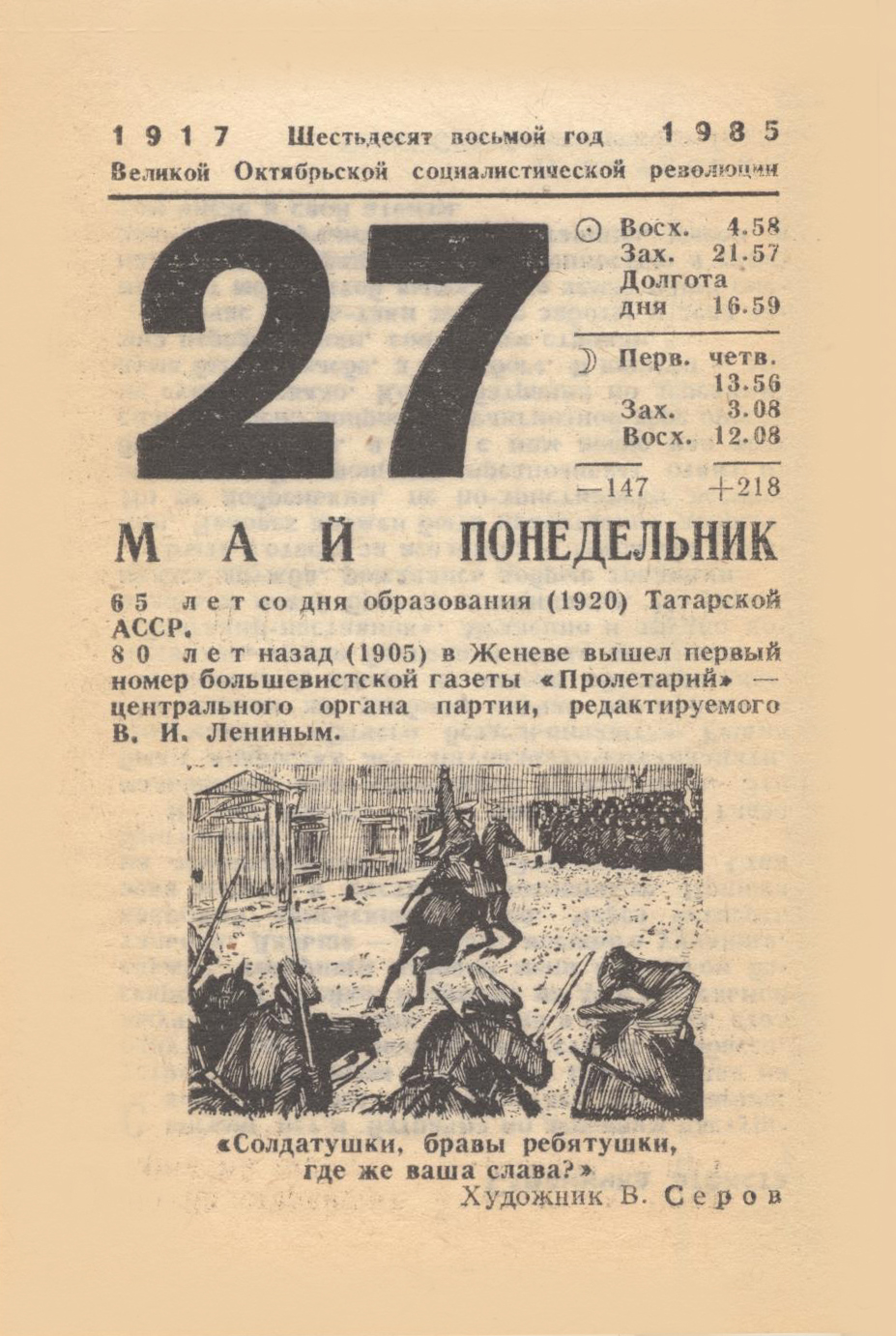 1917 Шестьдесят восьмой год 1985
Великой Октябрьской социалистической революции

27

☉ Восх. 4.58
Зах. 21.57
Долгота дня 16.59

☽ Перв. четв. 13.56
Зах. 3.08
Восх. 12.08

—147 +218

МАЙ ПОНЕДЕЛЬНИК

65 лет со дня образования (1920) Татарской АССР.
80 лет назад (1905) в Женеве вышел первый номер большевистской газеты «Пролетарий» — центрального органа партии, редактируемого В. И. Лениным.

«Солдатушки, бравы ребятушки, где же ваша слава?»
Художник В. Серов